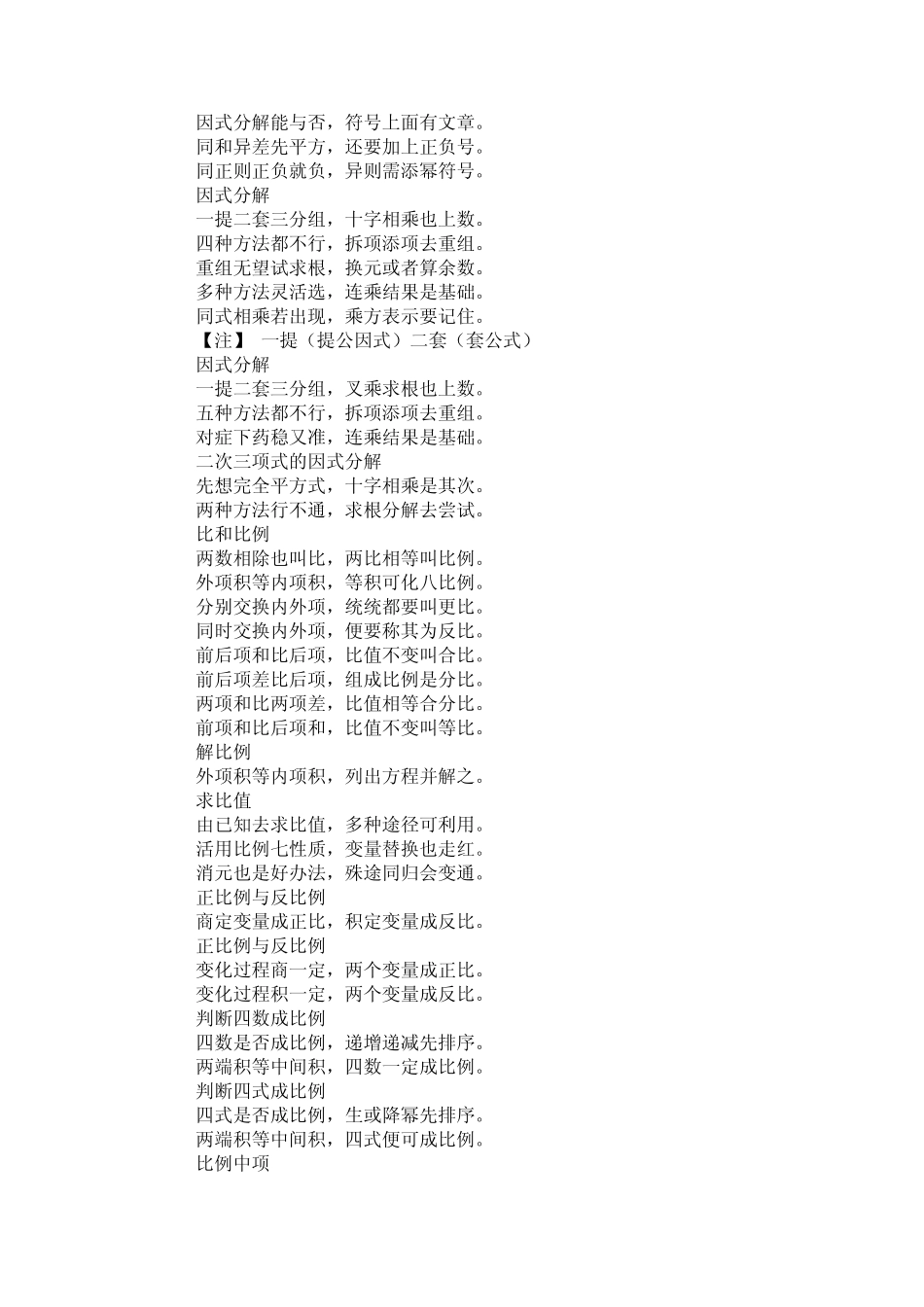 因式分解能与否，符号上面有文章。
同和异差先平方，还要加上正负号。
同正则正负就负，异则需添幂符号。
因式分解
一提二套三分组，十字相乘也上数。
四种方法都不行，拆项添项去重组。
重组无望试求根，换元或者算余数。
多种方法灵活选，连乘结果是基础。
同式相乘若出现，乘方表示要记住。
【注】 一提（提公因式）二套（套公式）
因式分解
一提二套三分组，叉乘求根也上数。
五种方法都不行，拆项添项去重组。
对症下药稳又准，连乘结果是基础。
二次三项式的因式分解
先想完全平方式，十字相乘是其次。
两种方法行不通，求根分解去尝试。
比和比例
两数相除也叫比，两比相等叫比例。
外项积等内项积，等积可化八比例。
分别交换内外项，统统都要叫更比。
同时交换内外项，便要称其为反比。
前后项和比后项，比值不变叫合比。
前后项差比后项，组成比例是分比。
两项和比两项差，比值相等合分比。
前项和比后项和，比值不变叫等比。
解比例
外项积等内项积，列出方程并解之。
求比值
由已知去求比值，多种途径可利用。
活用比例七性质，变量替换也走红。
消元也是好办法，殊途同归会变通。
正比例与反比例
商定变量成正比，积定变量成反比。
正比例与反比例
变化过程商一定，两个变量成正比。
变化过程积一定，两个变量成反比。
判断四数成比例
四数是否成比例，递增递减先排序。
两端积等中间积，四数一定成比例。
判断四式成比例
四式是否成比例，生或降幂先排序。
两端积等中间积，四式便可成比例。
比例中项